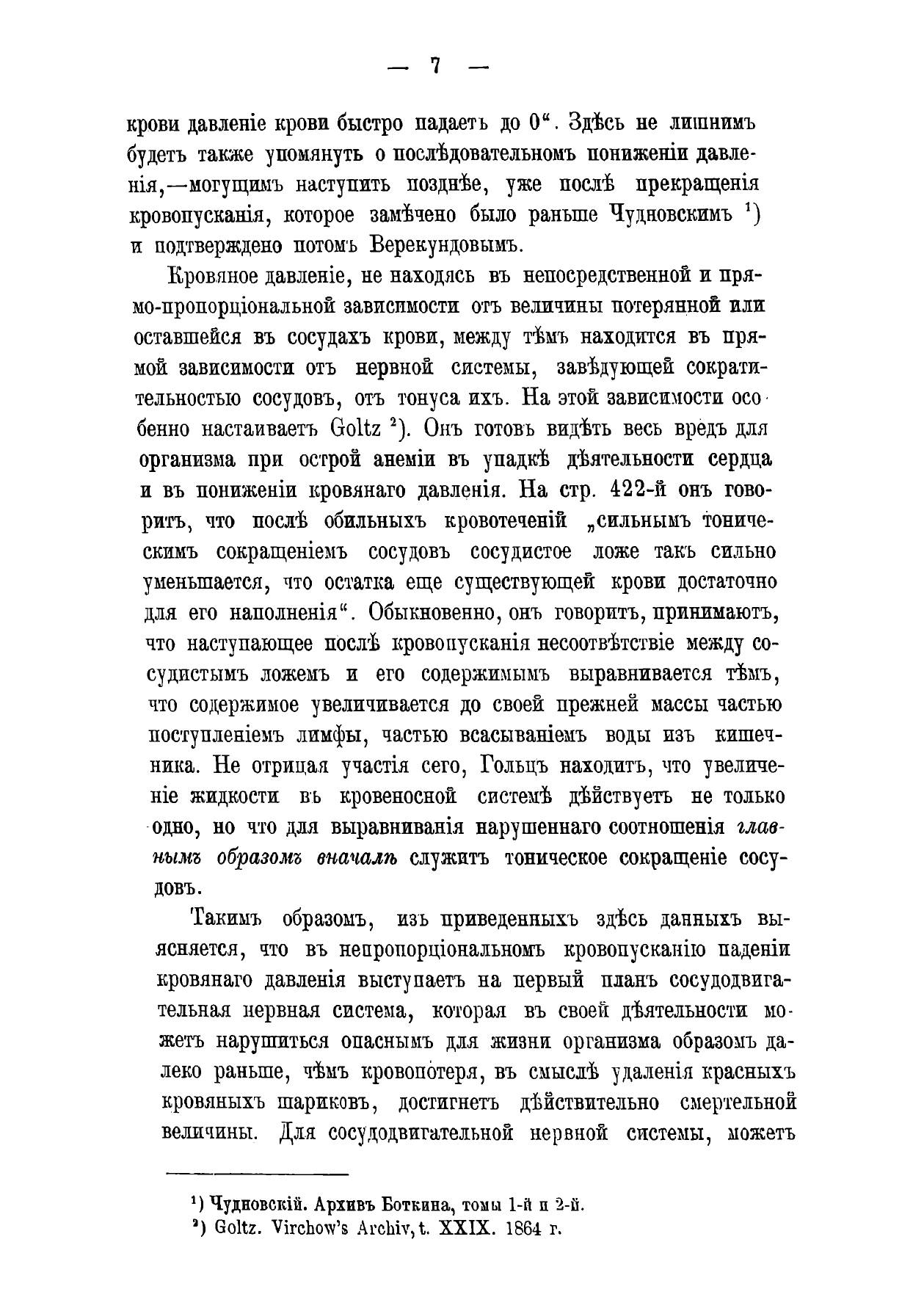 — 7 —

крови давленіе крови быстро падаетъ до 0". Здѣсь не лишнимъ будетъ также упомянуть о послѣдовательномъ пониженіи давленія,—могущимъ наступить позднѣе, уже послѣ прекращенія кровопусканія, которое замѣчено было раньше Чудновскимъ $^1$) и подтверждено потомъ Верекундовымъ.

Кровяное давленіе, не находясь въ непосредственной и прямо-пропорціональной зависимости отъ величины потерянной или оставшейся въ сосудахъ крови, между тѣмъ находится въ прямой зависимости отъ нервной системы, завѣдующей сократительностью сосудовъ, отъ тонуса ихъ. На этой зависимости особенно настаиваетъ Goltz $^2$). Онъ готовъ видѣть весь вредъ для организма при острой анеміи въ упадкѣ дѣятельности сердца и въ пониженіи кровянаго давленія. На стр. 422-й онъ говоритъ, что послѣ обильныхъ кровотеченій „сильнымъ тоническимъ сокращеніемъ сосудовъ сосудистое ложе такъ сильно уменьшается, что остатка еще существующей крови достаточно для его наполненія". Обыкновенно, онъ говоритъ, принимаютъ, что наступающее послѣ кровопусканія несоотвѣтствіе между сосудистымъ ложемъ и его содержимымъ выравнивается тѣмъ, что содержимое увеличивается до своей прежней массы частью поступленіемъ лимфы, частью всасываніемъ воды изъ кишечника. Не отрицая участія сего, Гольцъ находитъ, что увеличеніе жидкости въ кровеносной системѣ дѣйствуетъ не только одно, но что для выравниванія нарушеннаго соотношенія главнымъ образомъ вначалѣ служитъ тоническое сокращеніе сосудовъ.

Такимъ образомъ, изъ приведенныхъ здѣсь данныхъ выясняется, что въ непропорціональномъ кровопусканію паденіи кровянаго давленія выступаетъ на первый планъ сосудодвигательная нервная система, которая въ своей дѣятельности можетъ нарушиться опаснымъ для жизни организма образомъ далеко раньше, чѣмъ кровопотеря, въ смыслѣ удаленія красныхъ кровяныхъ шариковъ, достигнетъ дѣйствительно смертельной величины. Для сосудодвигательной нервной системы, можетъ

$^1$) Чудновскій. Архивъ Боткина, томы 1-й и 2-й.
$^2$) Goltz. Virchow's Archiv, t. XXIX. 1864 г.